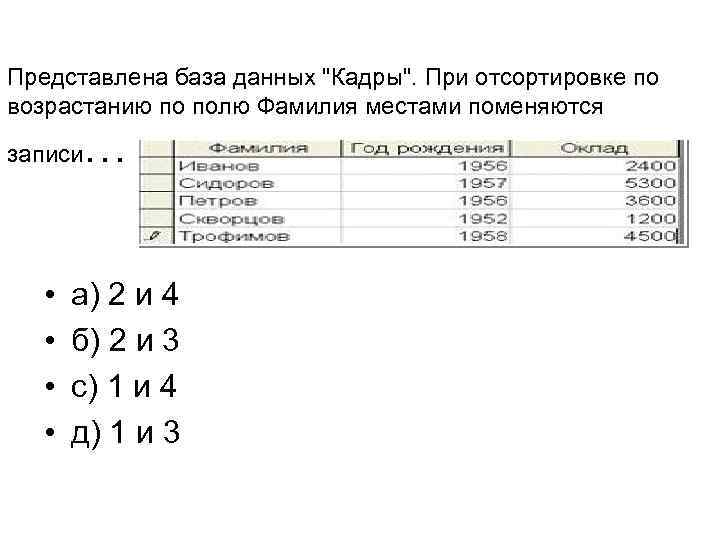 Представлена база данных "Кадры". При отсортировке по возрастанию по полю Фамилия местами поменяются записи...

| Фамилия | Год рождения | Оклад |
|---|---|---|
| Иванов | 1956 | 2400 |
| Сидоров | 1957 | 5300 |
| Петров | 1956 | 3600 |
| Скворцов | 1952 | 1200 |
| Трофимов | 1958 | 4500 |

• а) 2 и 4
• б) 2 и 3
• с) 1 и 4
• д) 1 и 3